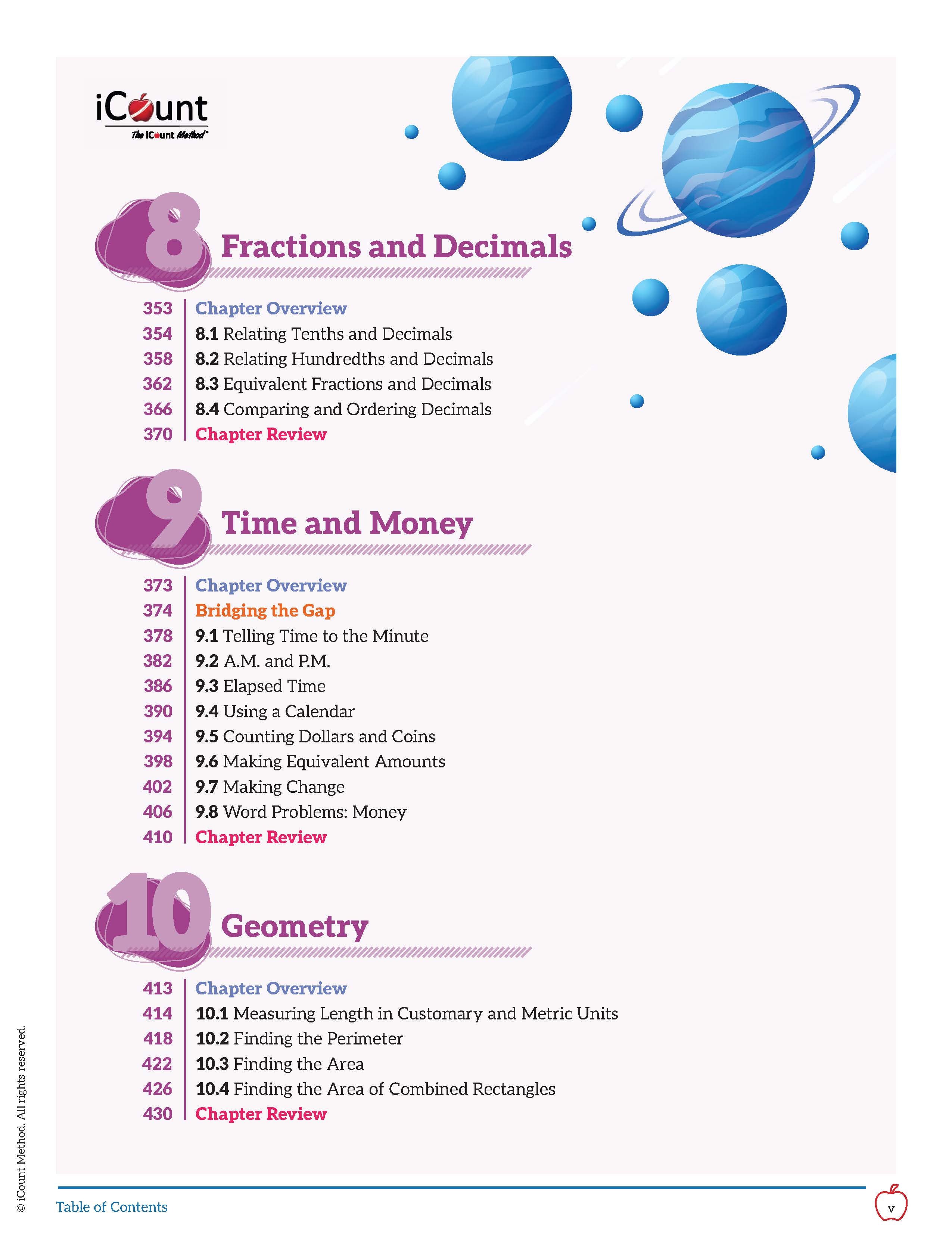 iCount
The iCount Method™

8 Fractions and Decimals

353 Chapter Overview
354 8.1 Relating Tenths and Decimals
358 8.2 Relating Hundredths and Decimals
362 8.3 Equivalent Fractions and Decimals
366 8.4 Comparing and Ordering Decimals
370 Chapter Review

9 Time and Money

373 Chapter Overview
374 Bridging the Gap
378 9.1 Telling Time to the Minute
382 9.2 A.M. and P.M.
386 9.3 Elapsed Time
390 9.4 Using a Calendar
394 9.5 Counting Dollars and Coins
398 9.6 Making Equivalent Amounts
402 9.7 Making Change
406 9.8 Word Problems: Money
410 Chapter Review

10 Geometry

413 Chapter Overview
414 10.1 Measuring Length in Customary and Metric Units
418 10.2 Finding the Perimeter
422 10.3 Finding the Area
426 10.4 Finding the Area of Combined Rectangles
430 Chapter Review

© iCount Method. All rights reserved.

Table of Contents
v